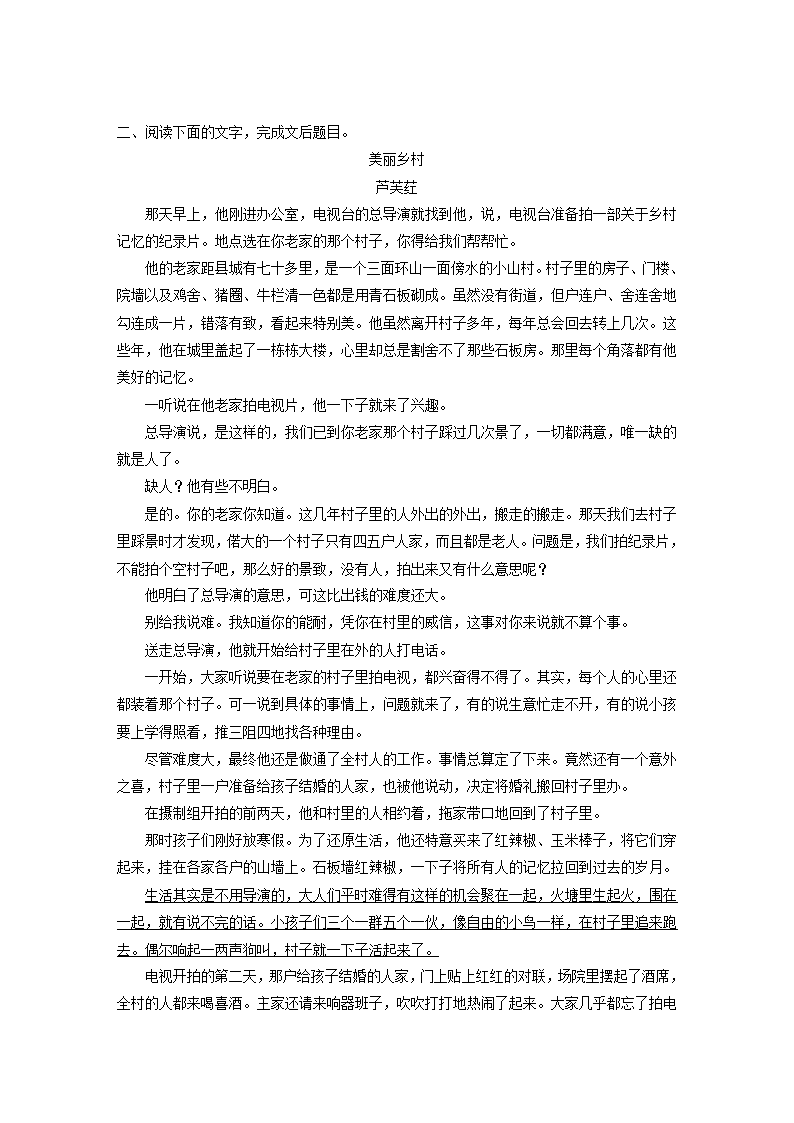 二、阅读下面的文字，完成文后题目。

美丽乡村

芦芙荭

那天早上，他刚进办公室，电视台的总导演就找到他，说，电视台准备拍一部关于乡村记忆的纪录片。地点选在你老家的那个村子，你得给我们帮帮忙。

他的老家距县城有七十多里，是一个三面环山一面傍水的小山村。村子里的房子、门楼、院墙以及鸡舍、猪圈、牛栏清一色都是用青石板砌成。虽然没有街道，但户连户、舍连舍地勾连成一片，错落有致，看起来特别美。他虽然离开村子多年，每年总会回去转上几次。这些年，他在城里盖起了一栋栋大楼，心里却总是割舍不了那些石板房。那里每个角落都有他美好的记忆。

一听说在他老家拍电视片，他一下子就来了兴趣。

总导演说，是这样的，我们已到你老家那个村子踩过几次景了，一切都满意，唯一缺的就是人了。

缺人？他有些不明白。

是的。你的老家你知道。这几年村子里的人外出的外出，搬走的搬走。那天我们去村子里踩景时才发现，偌大的一个村子只有四五户人家，而且都是老人。问题是，我们拍纪录片，不能拍个空村子吧，那么好的景致，没有人，拍出来又有什么意思呢？

他明白了总导演的意思，可这比出钱的难度还大。

别给我说难。我知道你的能耐，凭你在村里的威信，这事对你来说就不算个事。

送走总导演，他就开始给村子里在外的人打电话。

一开始，大家听说要在老家的村子里拍电视，都兴奋得不得了。其实，每个人的心里还都装着那个村子。可一说到具体的事情上，问题就来了，有的说生意忙走不开，有的说小孩要上学得照看，推三阻四地找各种理由。

尽管难度大，最终他还是做通了全村人的工作。事情总算定了下来。竟然还有一个意外之喜，村子里一户准备给孩子结婚的人家，也被他说动，决定将婚礼搬回村子里办。

在摄制组开拍的前两天，他和村里的人相约着，拖家带口地回到了村子里。

那时孩子们刚好放寒假。为了还原生活，他还特意买来了红辣椒、玉米棒子，将它们穿起来，挂在各家各户的山墙上。石板墙红辣椒，一下子将所有人的记忆拉回到过去的岁月。

生活其实是不用导演的，大人们平时难得有这样的机会聚在一起，火塘里生起火，围在一起，就有说不完的话。小孩子们三个一群五个一伙，像自由的小鸟一样，在村子里追来跑去。偶尔响起一两声狗叫，村子就一下子活起来了。

电视开拍的第二天，那户给孩子结婚的人家，门上贴上红红的对联，场院里摆起了酒席，全村的人都来喝喜酒。主家还请来响器班子，吹吹打打地热闹了起来。大家几乎都忘了拍电